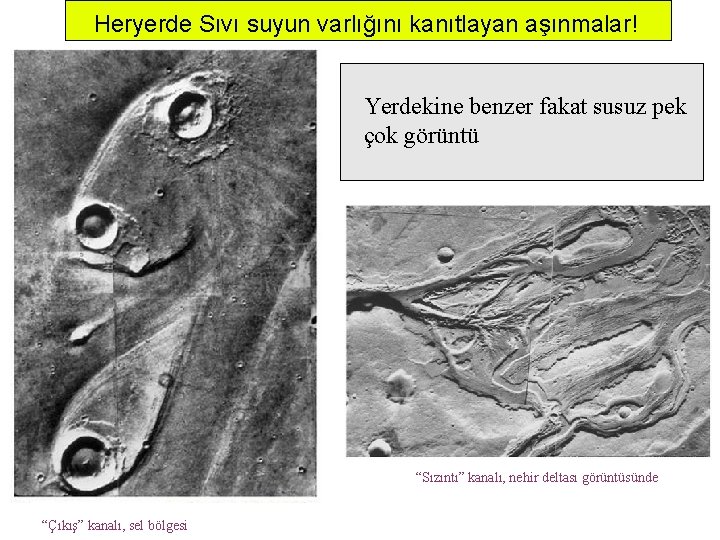 Heryerde Sıvı suyun varlığını kanıtlayan aşınmalar!

Yerdekine benzer fakat susuz pek çok görüntü

"Sızıntı" kanalı, nehir deltası görüntüsünde

"Çıkış" kanalı, sel bölgesi